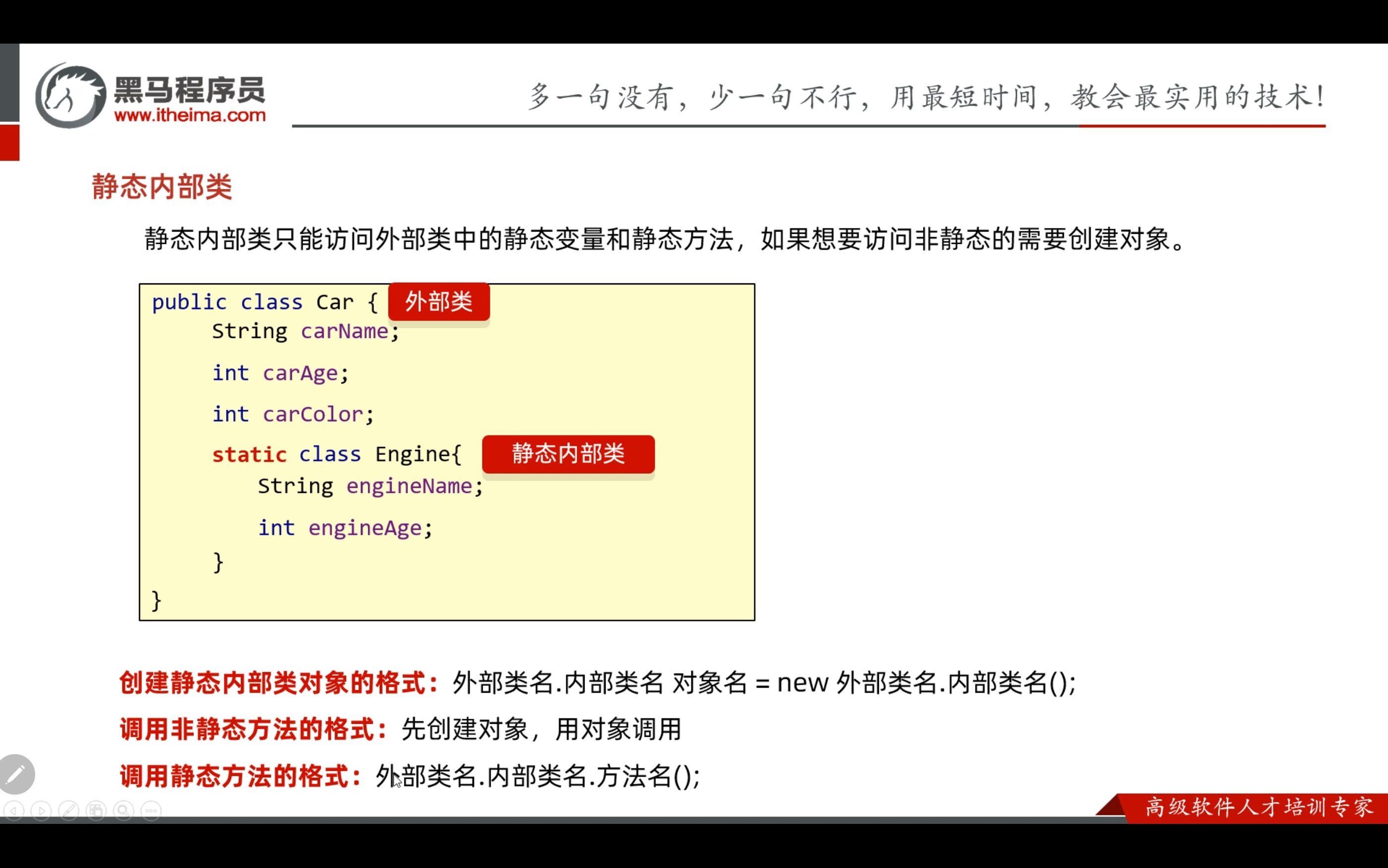 黑马程序员
www.itheima.com

多一句没有，少一句不行，用最短时间，教会最实用的技术！

静态内部类

静态内部类只能访问外部类中的静态变量和静态方法，如果想要访问非静态的需要创建对象。

public class Car { 外部类
    String carName;
    int carAge;
    int carColor;
    static class Engine{ 静态内部类
        String engineName;
        int engineAge;
    }
}

创建静态内部类对象的格式：外部类名.内部类名 对象名 = new 外部类名.内部类名();

调用非静态方法的格式：先创建对象，用对象调用

调用静态方法的格式：外部类名.内部类名.方法名();

高级软件人才培训专家